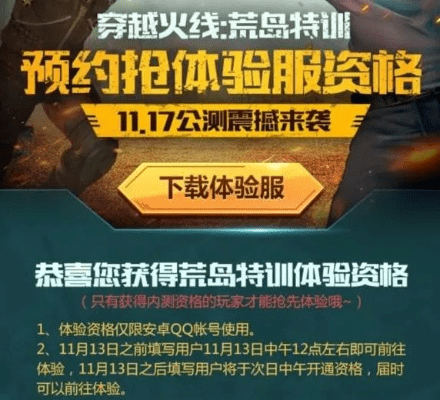 穿越火线:荒岛特训

预约抢体验服资格

11.17公测震撼来袭

下载体验服

恭喜您获得荒岛特训体验资格

（只有获得内测资格的玩家才能抢先体验哦~）

1、体验资格仅限安卓QQ帐号使用。

2、11月13日之前填写用户11月13日中午12点左右即可前往体验，11月13日之后填写用户将于次日中午开通资格，届时可以前往体验。